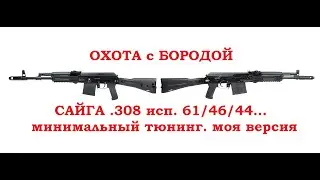 ОХОТА с БОРОДОЙ

САЙГА .308 исп. 61/46/44...
минимальный тюнинг. моя версия